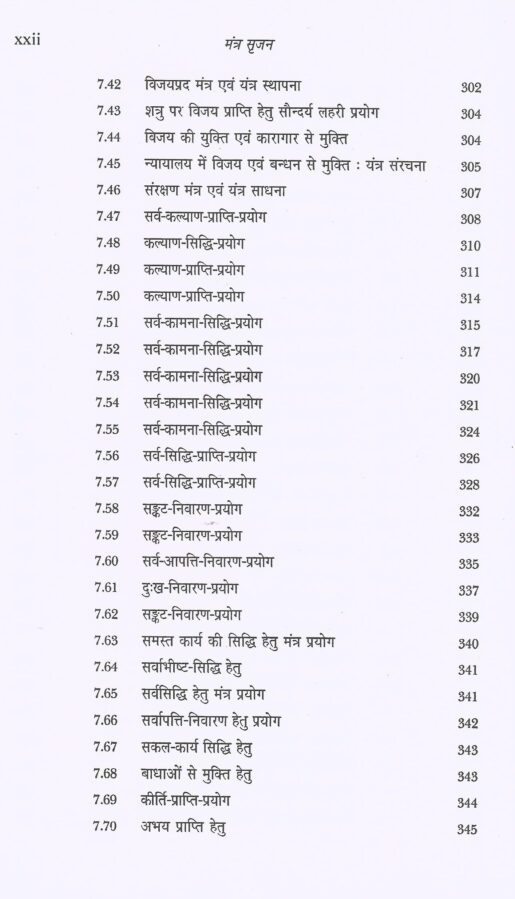 xxii मंत्र सृजन

| | | |
|---|---|---|
| 7.42 | विजयप्रद मंत्र एवं यंत्र स्थापना | 302 |
| 7.43 | शत्रु पर विजय प्राप्ति हेतु सौन्दर्य लहरी प्रयोग | 304 |
| 7.44 | विजय की युक्ति एवं कारागार से मुक्ति | 304 |
| 7.45 | न्यायालय में विजय एवं बन्धन से मुक्ति : यंत्र संरचना | 305 |
| 7.46 | संरक्षण मंत्र एवं यंत्र साधना | 307 |
| 7.47 | सर्व-कल्याण-प्राप्ति-प्रयोग | 308 |
| 7.48 | कल्याण-सिद्धि-प्रयोग | 310 |
| 7.49 | कल्याण-प्राप्ति-प्रयोग | 311 |
| 7.50 | कल्याण-प्राप्ति-प्रयोग | 314 |
| 7.51 | सर्व-कामना-सिद्धि-प्रयोग | 315 |
| 7.52 | सर्व-कामना-सिद्धि-प्रयोग | 317 |
| 7.53 | सर्व-कामना-सिद्धि-प्रयोग | 320 |
| 7.54 | सर्व-कामना-सिद्धि-प्रयोग | 321 |
| 7.55 | सर्व-कामना-सिद्धि-प्रयोग | 324 |
| 7.56 | सर्व-सिद्धि-प्राप्ति-प्रयोग | 326 |
| 7.57 | सर्व-सिद्धि-प्राप्ति-प्रयोग | 328 |
| 7.58 | सङ्कट-निवारण-प्रयोग | 332 |
| 7.59 | सङ्कट-निवारण-प्रयोग | 333 |
| 7.60 | सर्व-आपत्ति-निवारण-प्रयोग | 335 |
| 7.61 | दुःख-निवारण-प्रयोग | 337 |
| 7.62 | सङ्कट-निवारण-प्रयोग | 339 |
| 7.63 | समस्त कार्य की सिद्धि हेतु मंत्र प्रयोग | 340 |
| 7.64 | सर्वाभीष्ट-सिद्धि हेतु | 341 |
| 7.65 | सर्वसिद्धि हेतु मंत्र प्रयोग | 341 |
| 7.66 | सर्वापत्ति-निवारण हेतु प्रयोग | 342 |
| 7.67 | सकल-कार्य सिद्धि हेतु | 343 |
| 7.68 | बाधाओं से मुक्ति हेतु | 343 |
| 7.69 | कीर्ति-प्राप्ति-प्रयोग | 344 |
| 7.70 | अभय प्राप्ति हेतु | 345 |